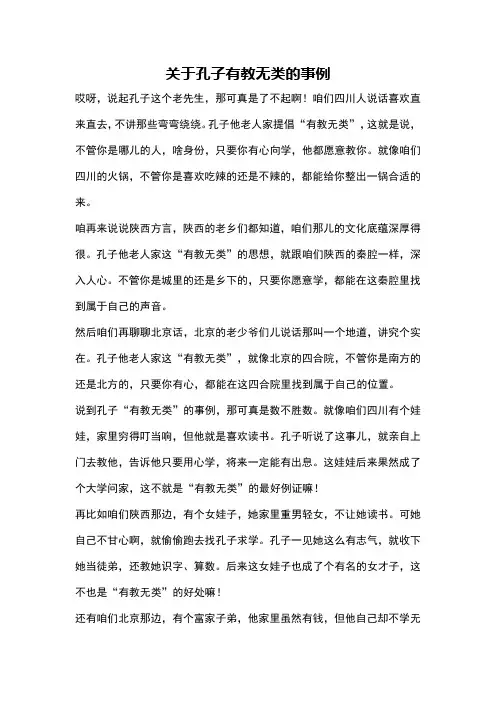 关于孔子有教无类的事例

哎呀，说起孔子这个老先生，那可真是了不起啊！咱们四川人说话喜欢直来直去，不讲那些弯弯绕绕。孔子他老人家提倡“有教无类”，这就是说，不管你是哪儿的人，啥身份，只要你有心向学，他都愿意教你。就像咱们四川的火锅，不管你是喜欢吃辣的还是不辣的，都能给你整出一锅合适的来。

咱再来说说陕西方言，陕西的老乡们都知道，咱们那儿的文化底蕴深厚得很。孔子他老人家这“有教无类”的思想，就跟咱们陕西的秦腔一样，深入人心。不管你是城里的还是乡下的，只要你愿意学，都能在这秦腔里找到属于自己的声音。

然后咱们再聊聊北京话，北京的老少爷们儿说话那叫一个地道，讲究个实在。孔子他老人家这“有教无类”，就像北京的四合院，不管你是南方的还是北方的，只要你有心，都能在这四合院里找到属于自己的位置。

说到孔子“有教无类”的事例，那可真是数不胜数。就像咱们四川有个娃娃，家里穷得叮当响，但他就是喜欢读书。孔子听说了这事儿，就亲自上门去教他，告诉他只要用心学，将来一定能有出息。这娃娃后来果然成了个大学问家，这不就是“有教无类”的最好例证嘛！

再比如咱们陕西那边，有个女娃子，她家里重男轻女，不让她读书。可她自己不甘心啊，就偷偷跑去找孔子求学。孔子一见她这么有志气，就收下她当徒弟，还教她识字、算数。后来这女娃子也成了个有名的女才子，这不也是“有教无类”的好处嘛！

还有咱们北京那边，有个富家子弟，他家里虽然有钱，但他自己却不学无